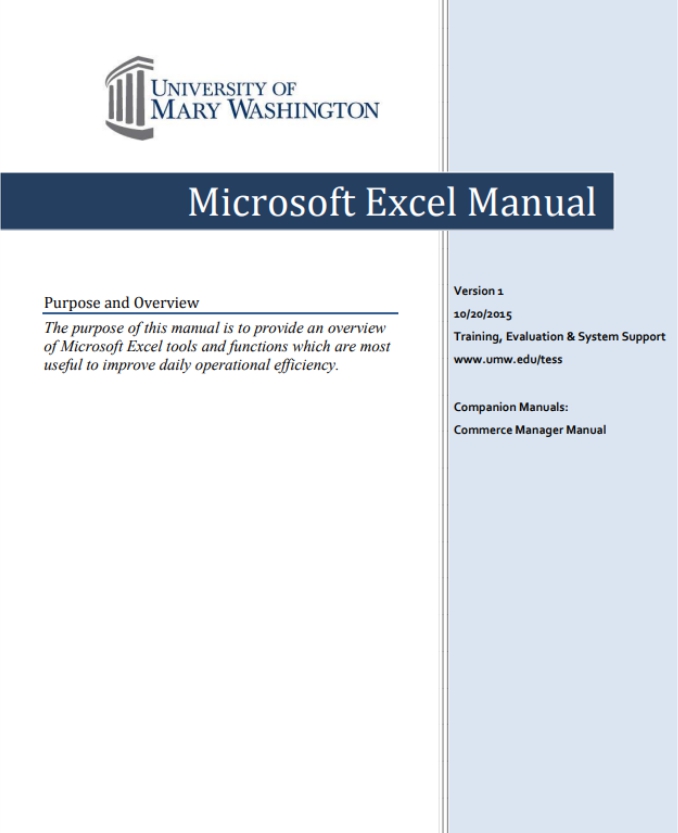 UNIVERSITY OF
MARY WASHINGTON

Microsoft Excel Manual

Purpose and Overview

The purpose of this manual is to provide an overview of Microsoft Excel tools and functions which are most useful to improve daily operational efficiency.

Version 1
10/20/2015
Training, Evaluation & System Support
www.umw.edu/tess

Companion Manuals:
Commerce Manager Manual